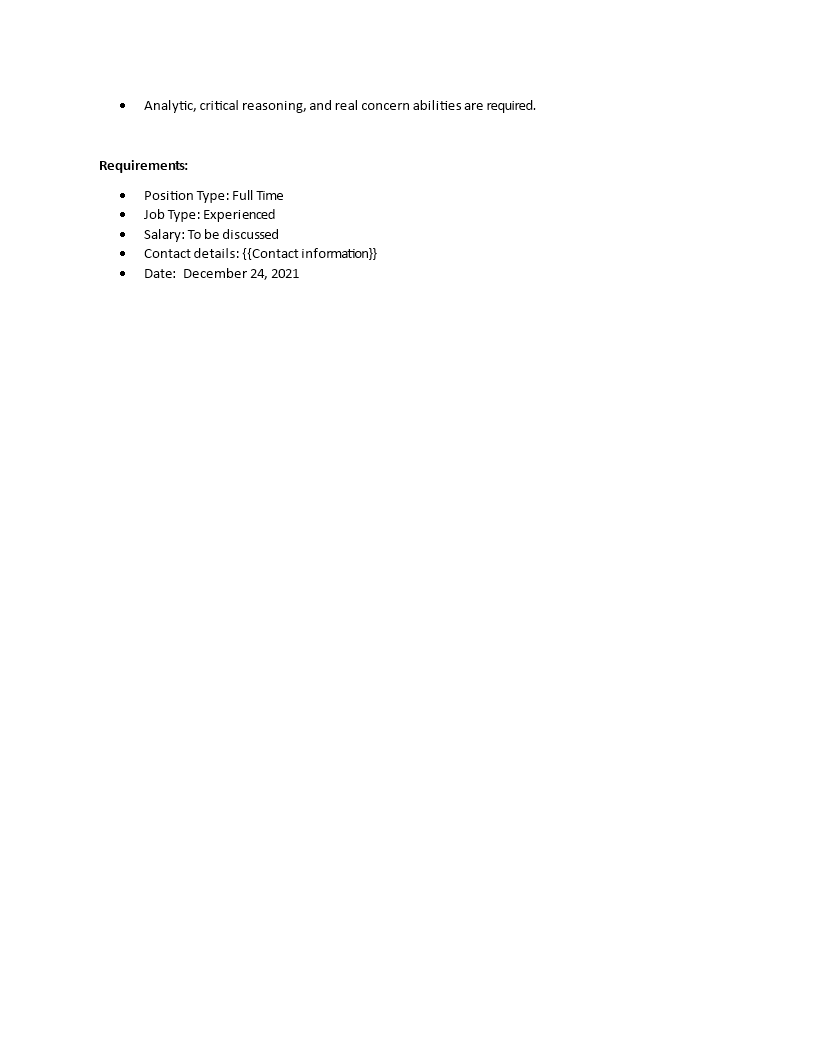 • Analytic, critical reasoning, and real concern abilities are required.

Requirements:

• Position Type: Full Time
• Job Type: Experienced
• Salary: To be discussed
• Contact details: {{Contact information}}
• Date: December 24, 2021